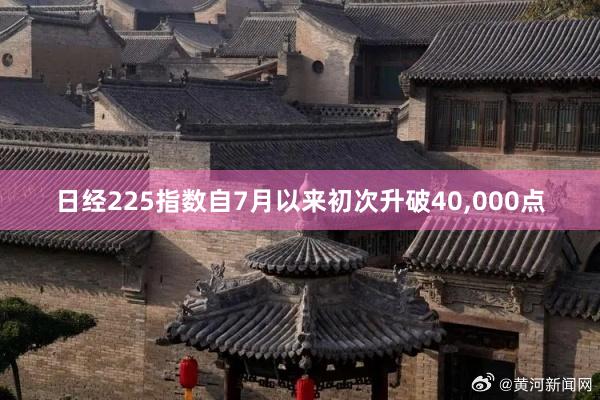 日经225指数自7月以来初次升破40,000点

@黄河新闻网